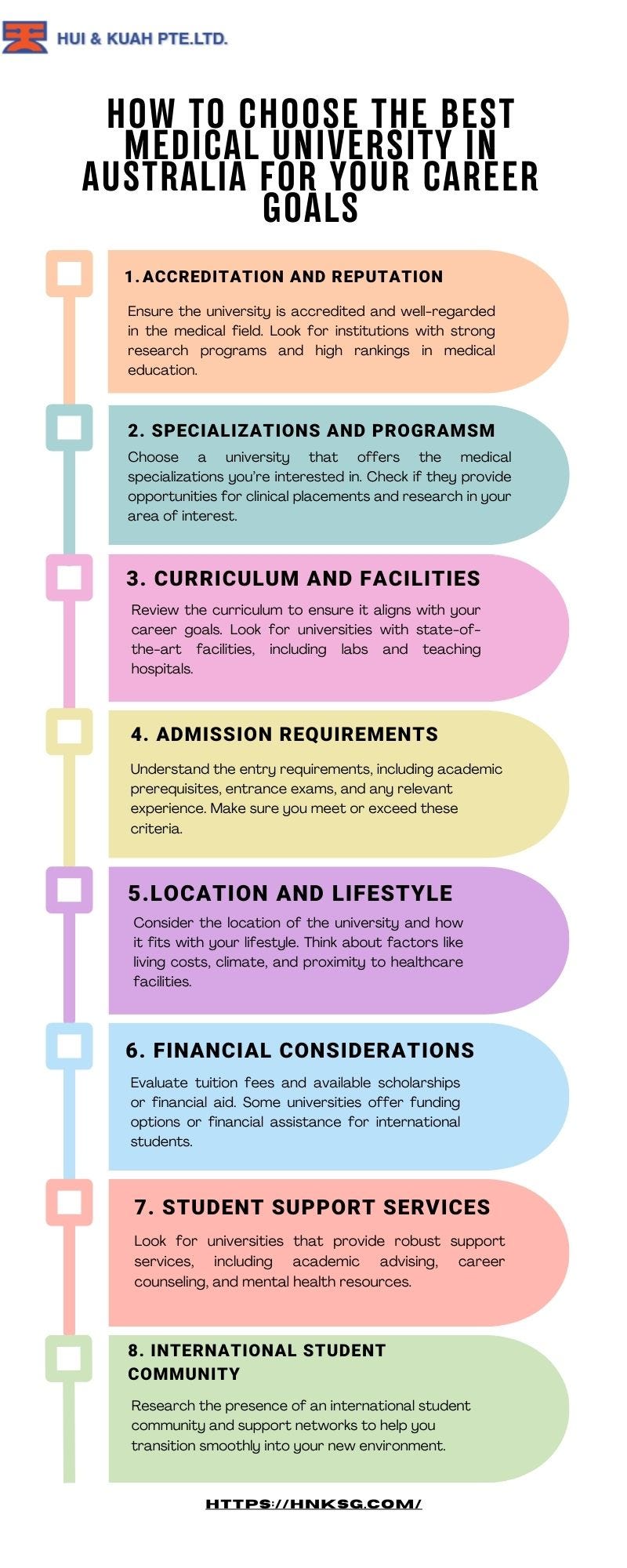 HUI & KUAH PTE.LTD.

HOW TO CHOOSE THE BEST MEDICAL UNIVERSITY IN AUSTRALIA FOR YOUR CAREER GOALS

1. ACCREDITATION AND REPUTATION

Ensure the university is accredited and well-regarded in the medical field. Look for institutions with strong research programs and high rankings in medical education.

2. SPECIALIZATIONS AND PROGRAMSM

Choose a university that offers the medical specializations you're interested in. Check if they provide opportunities for clinical placements and research in your area of interest.

3. CURRICULUM AND FACILITIES

Review the curriculum to ensure it aligns with your career goals. Look for universities with state-of-the-art facilities, including labs and teaching hospitals.

4. ADMISSION REQUIREMENTS

Understand the entry requirements, including academic prerequisites, entrance exams, and any relevant experience. Make sure you meet or exceed these criteria.

5.LOCATION AND LIFESTYLE

Consider the location of the university and how it fits with your lifestyle. Think about factors like living costs, climate, and proximity to healthcare facilities.

6. FINANCIAL CONSIDERATIONS

Evaluate tuition fees and available scholarships or financial aid. Some universities offer funding options or financial assistance for international students.

7. STUDENT SUPPORT SERVICES

Look for universities that provide robust support services, including academic advising, career counseling, and mental health resources.

8. INTERNATIONAL STUDENT COMMUNITY

Research the presence of an international student community and support networks to help you transition smoothly into your new environment.

HTTPS://HNKSG.COM/